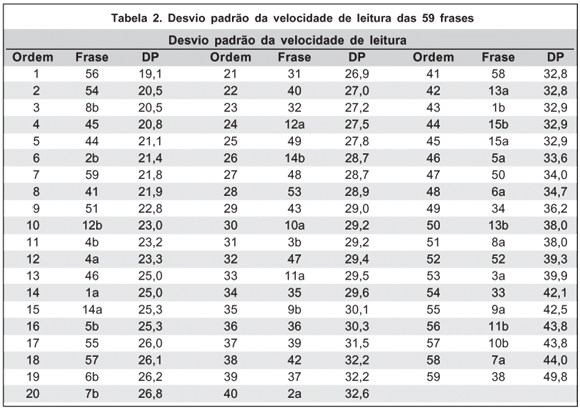 Tabela 2. Desvio padrão da velocidade de leitura das 59 frases

Desvio padrão da velocidade de leitura

| Ordem | Frase | DP | Ordem | Frase | DP | Ordem | Frase | DP |
|---|---|---|---|---|---|---|---|---|
| 1 | 56 | 19,1 | 21 | 31 | 26,9 | 41 | 58 | 32,8 |
| 2 | 54 | 20,5 | 22 | 40 | 27,0 | 42 | 13a | 32,8 |
| 3 | 8b | 20,5 | 23 | 32 | 27,2 | 43 | 1b | 32,9 |
| 4 | 45 | 20,8 | 24 | 12a | 27,5 | 44 | 15b | 32,9 |
| 5 | 44 | 21,1 | 25 | 49 | 27,8 | 45 | 15a | 32,9 |
| 6 | 2b | 21,4 | 26 | 14b | 28,7 | 46 | 5a | 33,6 |
| 7 | 59 | 21,8 | 27 | 48 | 28,7 | 47 | 50 | 34,0 |
| 8 | 41 | 21,9 | 28 | 53 | 28,9 | 48 | 6a | 34,7 |
| 9 | 51 | 22,8 | 29 | 43 | 29,0 | 49 | 34 | 36,2 |
| 10 | 12b | 23,0 | 30 | 10a | 29,2 | 50 | 13b | 38,0 |
| 11 | 4b | 23,2 | 31 | 3b | 29,2 | 51 | 8a | 38,0 |
| 12 | 4a | 23,3 | 32 | 47 | 29,4 | 52 | 52 | 39,3 |
| 13 | 46 | 25,0 | 33 | 11a | 29,5 | 53 | 3a | 39,9 |
| 14 | 1a | 25,0 | 34 | 35 | 29,6 | 54 | 33 | 42,1 |
| 15 | 14a | 25,3 | 35 | 9b | 30,1 | 55 | 9a | 42,5 |
| 16 | 5b | 25,3 | 36 | 36 | 30,3 | 56 | 11b | 43,8 |
| 17 | 55 | 26,0 | 37 | 39 | 31,5 | 57 | 10b | 43,8 |
| 18 | 57 | 26,1 | 38 | 42 | 32,2 | 58 | 7a | 44,0 |
| 19 | 6b | 26,2 | 39 | 37 | 32,2 | 59 | 38 | 49,8 |
| 20 | 7b | 26,8 | 40 | 2a | 32,6 | | | |